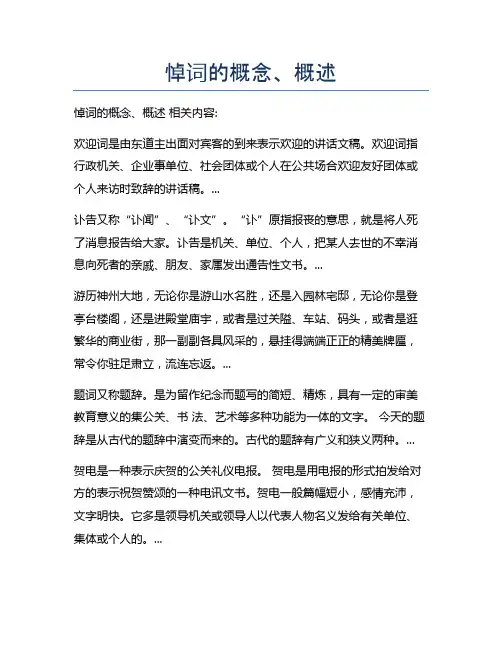 悼词的概念、概述

悼词的概念、概述 相关内容:

欢迎词是由东道主出面对宾客的到来表示欢迎的讲话文稿。欢迎词指行政机关、企业事单位、社会团体或个人在公共场合欢迎友好团体或个人来访时致辞的讲话稿。...

讣告又称“讣闻”、“讣文”。“讣”原指报丧的意思，就是将人死了消息报告给大家。讣告是机关、单位、个人，把某人去世的不幸消息向死者的亲戚、朋友、家属发出通告性文书。...

游历神州大地，无论你是游山水名胜，还是入园林宅邸，无论你是登亭台楼阁，还是进殿堂庙宇，或者是过关隘、车站、码头，或者是逛繁华的商业街，那一副副各具风采的，悬挂得端端正正的精美牌匾，常令你驻足肃立，流连忘返。...

题词又称题辞。是为留作纪念而题写的简短、精炼，具有一定的审美教育意义的集公关、书 法、艺术等多种功能为一体的文字。 今天的题辞是从古代的题辞中演变而来的。古代的题辞有广义和狭义两种。...

贺电是一种表示庆贺的公关礼仪电报。 贺电是用电报的形式拍发给对方的表示祝贺赞颂的一种电讯文书。贺电一般篇幅短小，感情充沛，文字明快。它多是领导机关或领导人以代表人物名义发给有关单位、集体或个人的。...